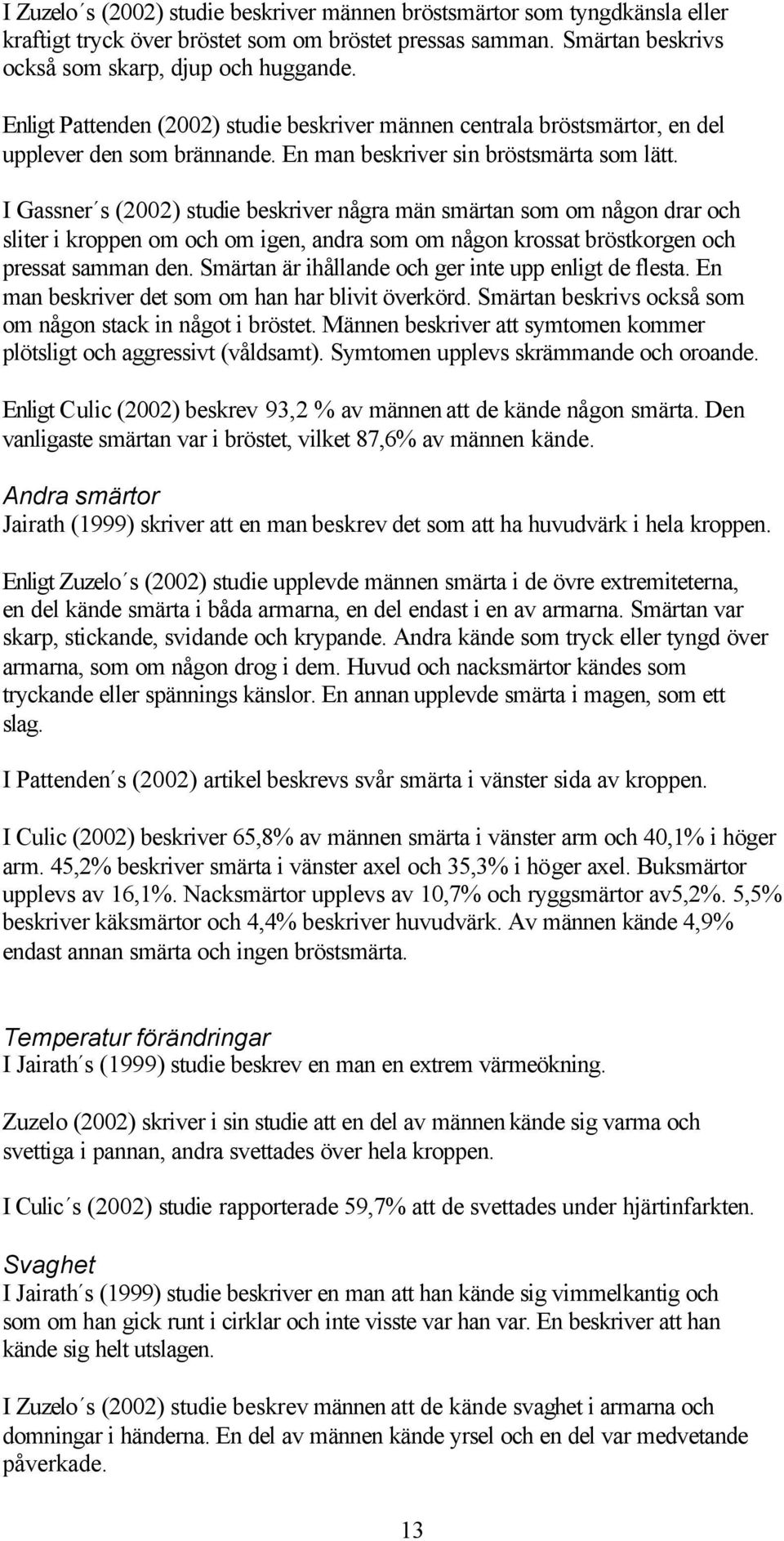 I Zuzelo´s (2002) studie beskriver männen bröstsmärtor som tyngdkänsla eller kraftigt tryck över bröstet som om bröstet pressas samman. Smärtan beskrivs också som skarp, djup och huggande.

Enligt Pattenden (2002) studie beskriver männen centrala bröstsmärtor, en del upplever den som brännande. En man beskriver sin bröstsmärta som lätt.

I Gassner´s (2002) studie beskriver några män smärtan som om någon drar och sliter i kroppen om och om igen, andra som om någon krossat bröstkorgen och pressat samman den. Smärtan är ihållande och ger inte upp enligt de flesta. En man beskriver det som om han har blivit överkörd. Smärtan beskrivs också som om någon stack in något i bröstet. Männen beskriver att symtomen kommer plötsligt och aggressivt (våldsamt). Symtomen upplevs skrämmande och oroande.

Enligt Culic (2002) beskrev 93,2 % av männen att de kände någon smärta. Den vanligaste smärtan var i bröstet, vilket 87,6% av männen kände.

Andra smärtor
Jairath (1999) skriver att en man beskrev det som att ha huvudvärk i hela kroppen.

Enligt Zuzelo´s (2002) studie upplevde männen smärta i de övre extremiteterna, en del kände smärta i båda armarna, en del endast i en av armarna. Smärtan var skarp, stickande, svidande och krypande. Andra kände som tryck eller tyngd över armarna, som om någon drog i dem. Huvud och nacksmärtor kändes som tryckande eller spännings känslor. En annan upplevde smärta i magen, som ett slag.

I Pattenden´s (2002) artikel beskrevs svår smärta i vänster sida av kroppen.

I Culic (2002) beskriver 65,8% av männen smärta i vänster arm och 40,1% i höger arm. 45,2% beskriver smärta i vänster axel och 35,3% i höger axel. Buksmärtor upplevs av 16,1%. Nacksmärtor upplevs av 10,7% och ryggsmärtor av5,2%. 5,5% beskriver käksmärtor och 4,4% beskriver huvudvärk. Av männen kände 4,9% endast annan smärta och ingen bröstsmärta.

Temperatur förändringar
I Jairath´s (1999) studie beskrev en man en extrem värmeökning.

Zuzelo (2002) skriver i sin studie att en del av männen kände sig varma och svettiga i pannan, andra svettades över hela kroppen.

I Culic´s (2002) studie rapporterade 59,7% att de svettades under hjärtinfarkten.

Svaghet
I Jairath´s (1999) studie beskriver en man att han kände sig vimmelkantig och som om han gick runt i cirklar och inte visste var han var. En beskriver att han kände sig helt utslagen.

I Zuzelo´s (2002) studie beskrev männen att de kände svaghet i armarna och domningar i händerna. En del av männen kände yrsel och en del var medvetande påverkade.

13